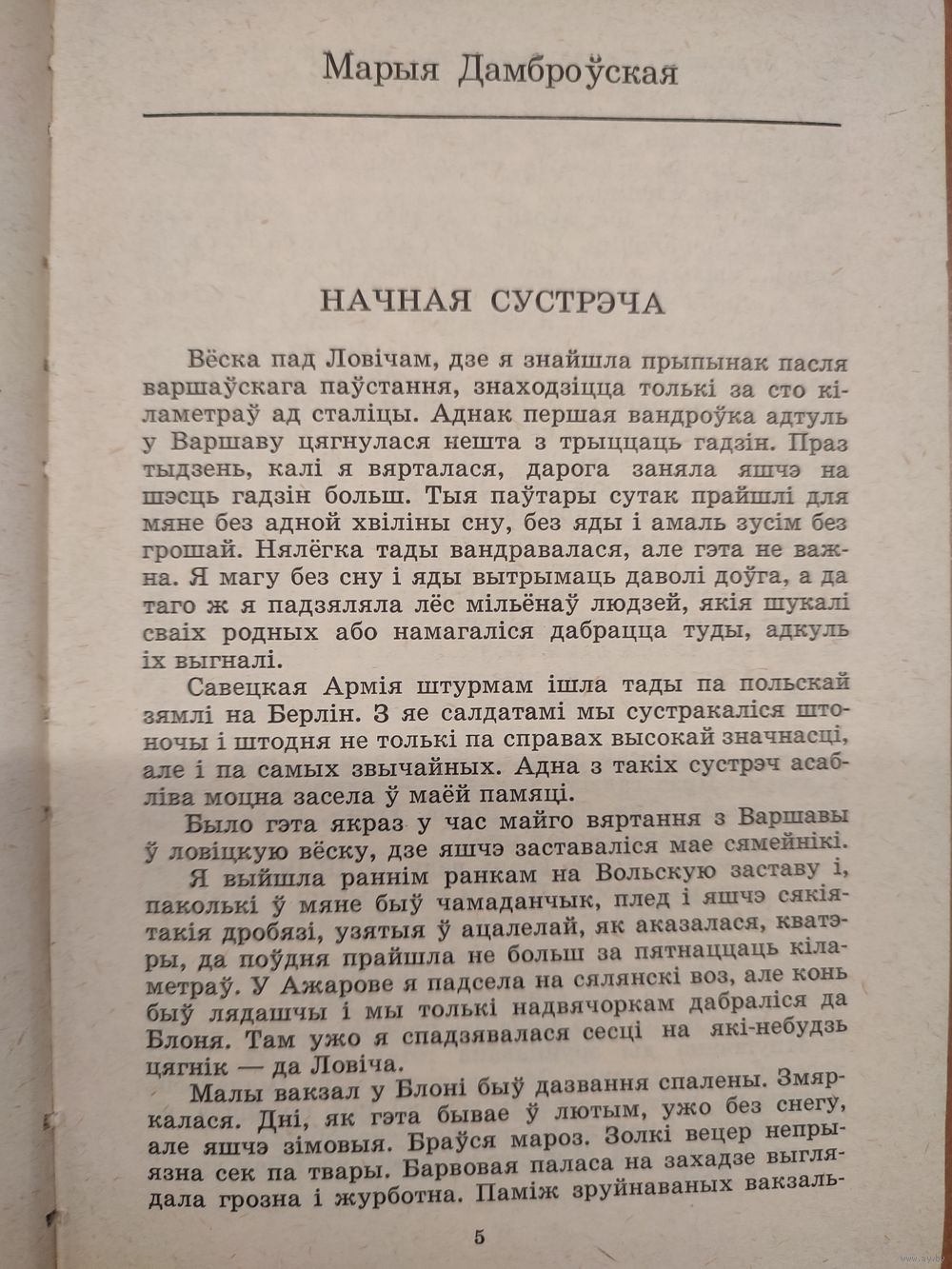 Марыя Дамброўская

НАЧНАЯ СУСТРЭЧА

Вёска пад Ловічам, дзе я знайшла прыпынак пасля варшаўскага паўстання, знаходзіцца толькі за сто кіламетраў ад сталіцы. Аднак першая вандроўка адтуль у Варшаву цягнулася нешта з трыццаць гадзін. Праз тыдзень, калі я вярталася, дарога заняла яшчэ на шэсць гадзін больш. Тыя паўтары сутак прайшлі для мяне без адной хвіліны сну, без яды і амаль зусім без грошай. Нялёгка тады вандравалася, але гэта не важна. Я магу без сну і яды вытрымаць даволі доўга, а да таго ж я падзяляла лёс мільёнаў людзей, якія шукалі сваіх родных або намагаліся дабрацца туды, адкуль іх выгналі.

Савецкая Армія штурмам ішла тады па польскай зямлі на Берлін. З яе салдатамі мы сустракаліся штоночы і штодня не толькі па справах высокай значнасці, але і па самых звычайных. Адна з такіх сустрэч асабліва моцна засела ў маёй памяці.

Было гэта якраз у час майго вяртання з Варшавы ў ловіцкую вёску, дзе яшчэ заставаліся мае сямейнікі.

Я выйшла раннім ранкам на Вольскую заставу і, паколькі ў мяне быў чамаданчык, плед і яшчэ сякія-такія дробязі, узятыя ў ацалелай, як аказалася, кватэры, да поўдня прайшла не больш за пятнаццаць кіламетраў. У Ажарове я падсела на сялянскі воз, але конь быў лядашчы і мы толькі надвячоркам дабраліся да Блоня. Там ужо я спадзявалася сесці на які-небудзь цягнік — да Ловіча.

Малы вакзал у Блоні быў дазвання спалены. Змяркалася. Дні, як гэта бывае ў лютым, ужо без снегу, але яшчэ зімовыя. Браўся мароз. Золкі вецер непрыязна сек па твары. Барвовая паласа на захадзе выглядала грозна і журботна. Паміж зруйнаваных вакзаль-

5